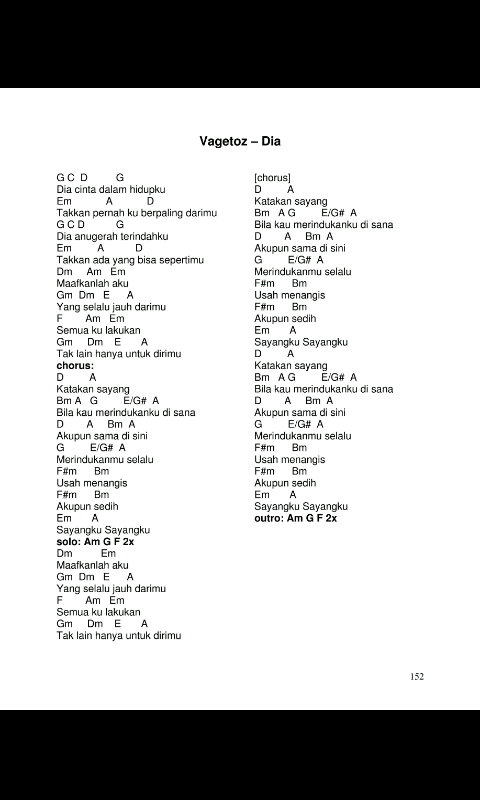 Vagetoz – Dia

G C D G
Dia cinta dalam hidupku
Em A D
Takkan pernah ku berpaling darimu
G C D G
Dia anugerah terindahku
Em A D
Takkan ada yang bisa sepertimu
Dm Am Em
Maafkanlah aku
Gm Dm E A
Yang selalu jauh darimu
F Am Em
Semua ku lakukan
Gm Dm E A
Tak lain hanya untuk dirimu
chorus:
D A
Katakan sayang
Bm A G E/G# A
Bila kau merindukanku di sana
D A Bm A
Akupun sama di sini
G E/G# A
Merindukanmu selalu
F#m Bm
Usah menangis
F#m Bm
Akupun sedih
Em A
Sayangku Sayangku
solo: Am G F 2x
Dm Em
Maafkanlah aku
Gm Dm E A
Yang selalu jauh darimu
F Am Em
Semua ku lakukan
Gm Dm E A
Tak lain hanya untuk dirimu

[chorus]
D A
Katakan sayang
Bm A G E/G# A
Bila kau merindukanku di sana
D A Bm A
Akupun sama di sini
G E/G# A
Merindukanmu selalu
F#m Bm
Usah menangis
F#m Bm
Akupun sedih
Em A
Sayangku Sayangku
D A
Katakan sayang
Bm A G E/G# A
Bila kau merindukanku di sana
D A Bm A
Akupun sama di sini
G E/G# A
Merindukanmu selalu
F#m Bm
Usah menangis
F#m Bm
Akupun sedih
Em A
Sayangku Sayangku
outro: Am G F 2x

152